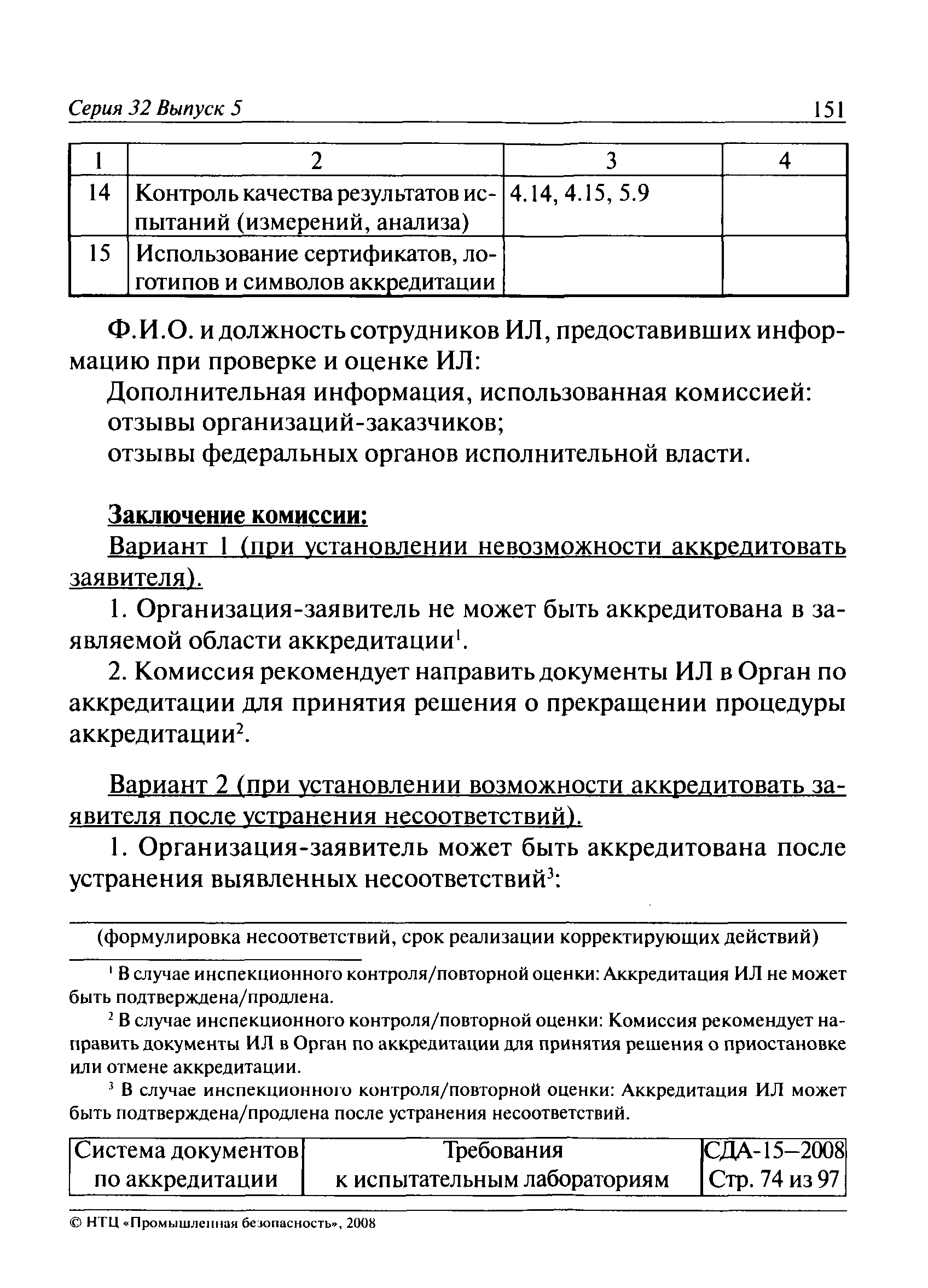 Серия 32 Выпуск 5 151

| 1 | 2 | 3 | 4 |
|---|---|---|---|
| 14 | Контроль качества результатов испытаний (измерений, анализа) | 4.14, 4.15, 5.9 | |
| 15 | Использование сертификатов, логотипов и символов аккредитации | | |

Ф.И.О. и должность сотрудников ИЛ, предоставивших информацию при проверке и оценке ИЛ:

Дополнительная информация, использованная комиссией:
отзывы организаций-заказчиков;
отзывы федеральных органов исполнительной власти.

Заключение комиссии:

Вариант 1 (при установлении невозможности аккредитовать заявителя).

1. Организация-заявитель не может быть аккредитована в заявляемой области аккредитации$^1$.

2. Комиссия рекомендует направить документы ИЛ в Орган по аккредитации для принятия решения о прекращении процедуры аккредитации$^2$.

Вариант 2 (при установлении возможности аккредитовать заявителя после устранения несоответствий).

1. Организация-заявитель может быть аккредитована после устранения выявленных несоответствий$^3$:

(формулировка несоответствий, срок реализации корректирующих действий)

$^1$ В случае инспекционного контроля/повторной оценки: Аккредитация ИЛ не может быть подтверждена/продлена.

$^2$ В случае инспекционного контроля/повторной оценки: Комиссия рекомендует направить документы ИЛ в Орган по аккредитации для принятия решения о приостановке или отмене аккредитации.

$^3$ В случае инспекционного контроля/повторной оценки: Аккредитация ИЛ может быть подтверждена/продлена после устранения несоответствий.

| Система документов по аккредитации | Требования к испытательным лабораториям | СДА-15—2008 Стр. 74 из 97 |
|---|---|---|

© НТЦ «Промышленная безопасность», 2008